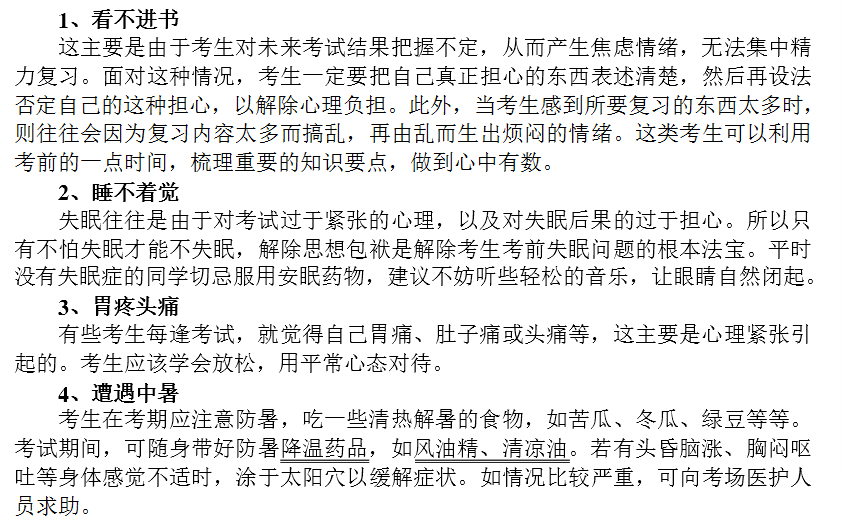 1、看不进书
这主要是由于考生对未来考试结果把握不定，从而产生焦虑情绪，无法集中精力复习。面对这种情况，考生一定要把自己真正担心的东西表述清楚，然后再设法否定自己的这种担心，以解除心理负担。此外，当考生感到所要复习的东西太多时，则往往会因为复习内容太多而搞乱，再由乱而生出烦闷的情绪。这类考生可以利用考前的一点时间，梳理重要的知识要点，做到心中有数。

2、睡不着觉
失眠往往是由于对考试过于紧张的心理，以及对失眠后果的过于担心。所以只有不怕失眠才能不失眠，解除思想包袱是解除考生考前失眠问题的根本法宝。平时没有失眠症的同学切忌服用安眠药物，建议不妨听些轻松的音乐，让眼睛自然闭起。

3、胃疼头痛
有些考生每逢考试，就觉得自己胃痛、肚子痛或头痛等，这主要是心理紧张引起的。考生应该学会放松，用平常心态对待。

4、遭遇中暑
考生在考期应注意防暑，吃一些清热解暑的食物，如苦瓜、冬瓜、绿豆等等。考试期间，可随身带好防暑降温药品，如风油精、清凉油。若有头昏脑涨、胸闷呕吐等身体感觉不适时，涂于太阳穴以缓解症状。如情况比较严重，可向考场医护人员求助。